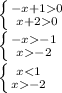 $\begin{cases} -x+1>0 \\ x+2>0 \end{cases}$

$\begin{cases} -x>-1 \\ x>-2 \end{cases}$

$\begin{cases} x<1 \\ x>-2 \end{cases}$